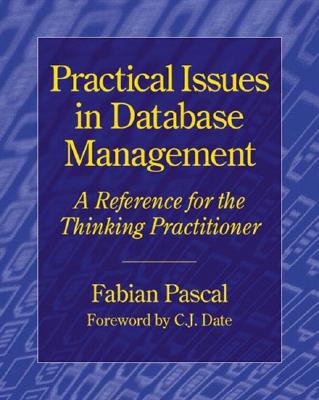 Practical Issues in Database Management

A Reference for the Thinking Practitioner

Fabian Pascal

Foreword by C.J. Date